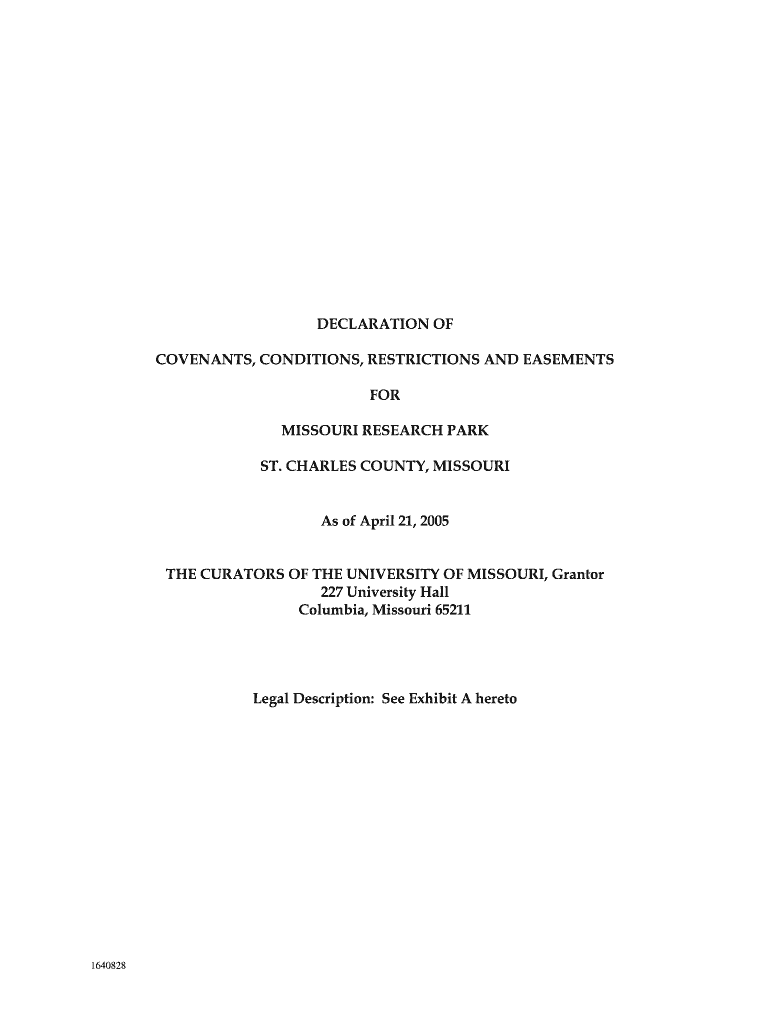 DECLARATION OF

COVENANTS, CONDITIONS, RESTRICTIONS AND EASEMENTS

FOR

MISSOURI RESEARCH PARK

ST. CHARLES COUNTY, MISSOURI

As of April 21, 2005

THE CURATORS OF THE UNIVERSITY OF MISSOURI, Grantor
227 University Hall
Columbia, Missouri 65211

Legal Description: See Exhibit A hereto

1640828